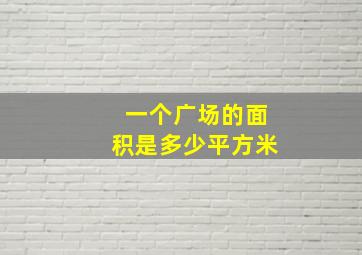 一个广场的面积是多少平方米